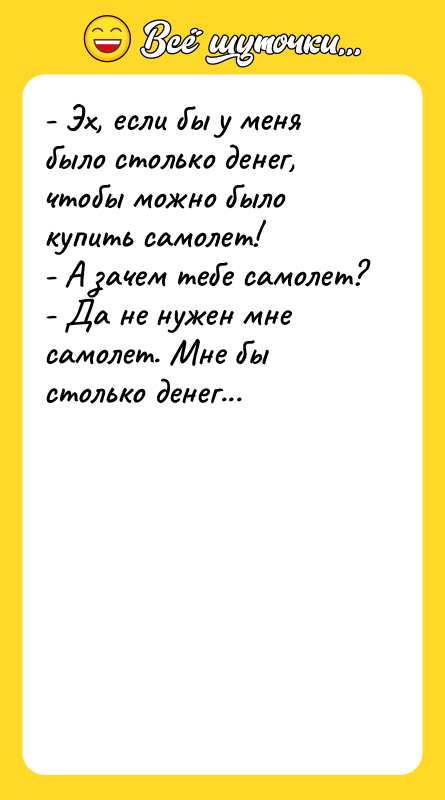 Всё шуточки...

- Эх, если бы у меня было столько денег, чтобы можно было купить самолет!
- А зачем тебе самолет?
- Да не нужен мне самолет. Мне бы столько денег...